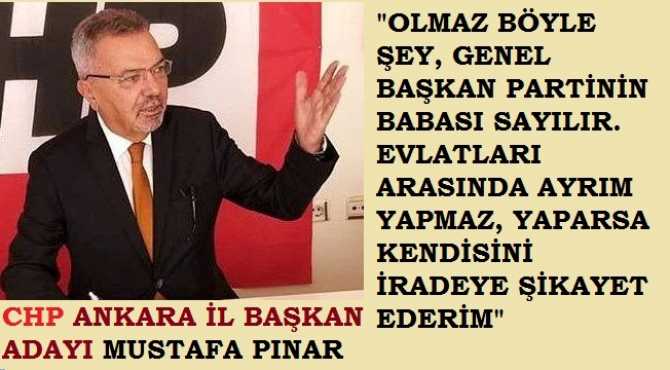 "OLMAZ BÖYLE ŞEY, GENEL BAŞKAN PARTİNİN BABASI SAYILIR. EVLATLARI ARASINDA AYRIM YAPMAZ, YAPARSA KENDİSİNİ İRADEYE ŞİKAYET EDERİM"

CHP ANKARA İL BAŞKAN ADAYI MUSTAFA PINAR